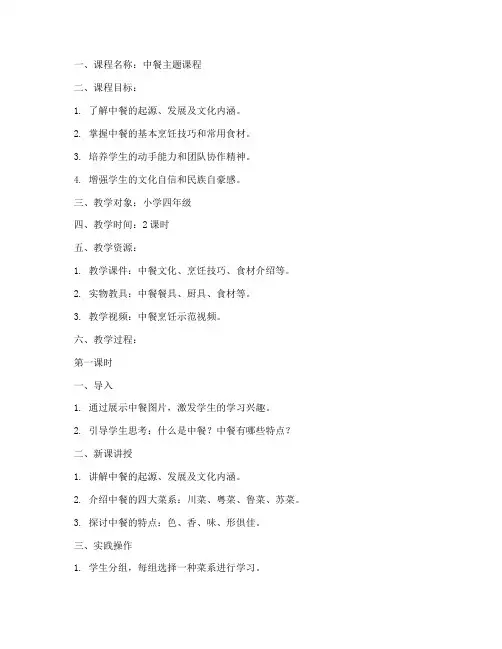 一、课程名称：中餐主题课程

二、课程目标：

1. 了解中餐的起源、发展及文化内涵。

2. 掌握中餐的基本烹饪技巧和常用食材。

3. 培养学生的动手能力和团队协作精神。

4. 增强学生的文化自信和民族自豪感。

三、教学对象：小学四年级

四、教学时间：2 课时

五、教学资源：

1. 教学课件：中餐文化、烹饪技巧、食材介绍等。

2. 实物教具：中餐餐具、厨具、食材等。

3. 教学视频：中餐烹饪示范视频。

六、教学过程：

第一课时

一、导入

1. 通过展示中餐图片，激发学生的学习兴趣。

2. 引导学生思考：什么是中餐？中餐有哪些特点？

二、新课讲授

1. 讲解中餐的起源、发展及文化内涵。

2. 介绍中餐的四大菜系：川菜、粤菜、鲁菜、苏菜。

3. 探讨中餐的特点：色、香、味、形俱佳。

三、实践操作

1. 学生分组，每组选择一种菜系进行学习。